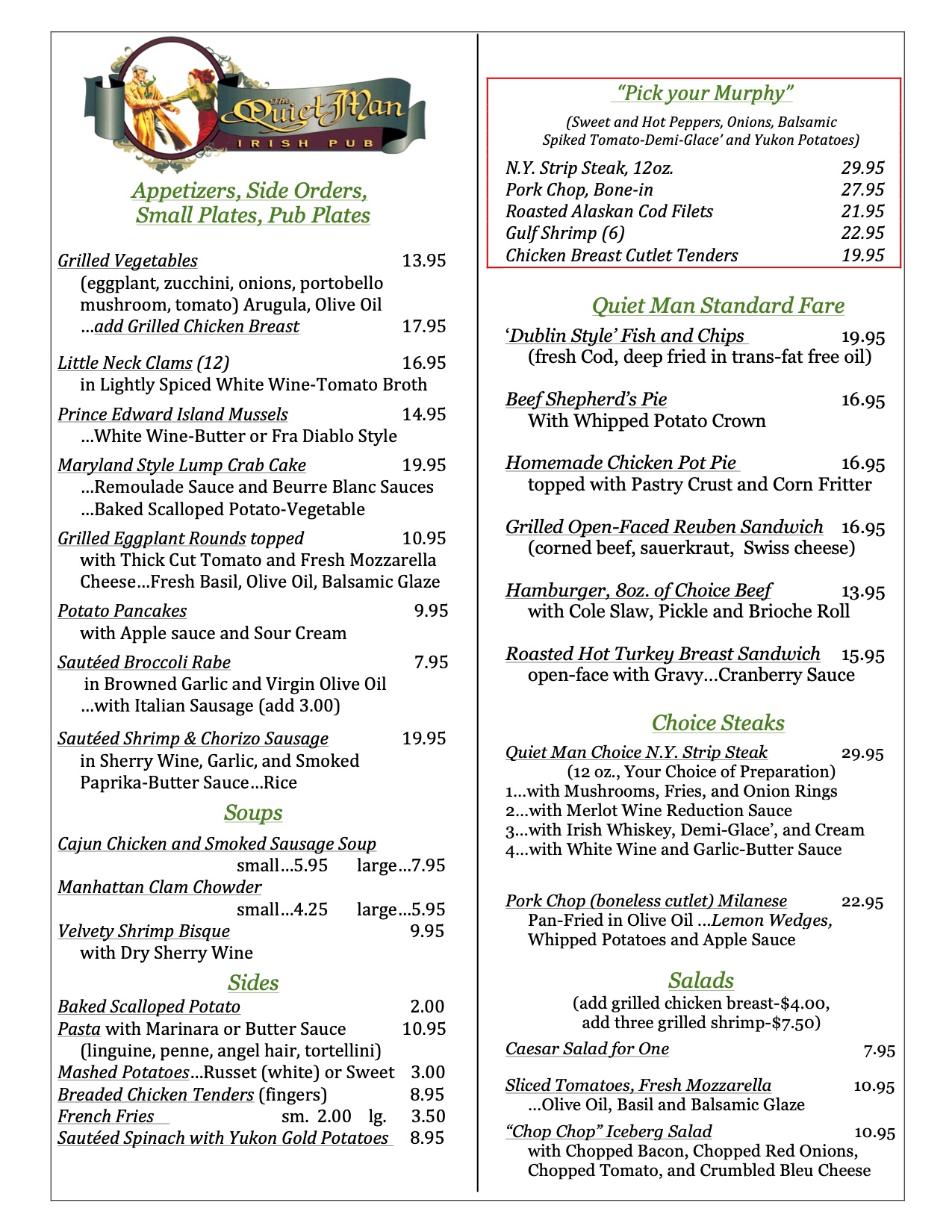 The Quiet Man
IRISH PUB

Appetizers, Side Orders, Small Plates, Pub Plates

Grilled Vegetables 13.95
(eggplant, zucchini, onions, portobello mushroom, tomato) Arugula, Olive Oil
...add Grilled Chicken Breast 17.95

Little Neck Clams (12) 16.95
in Lightly Spiced White Wine-Tomato Broth

Prince Edward Island Mussels 14.95
...White Wine-Butter or Fra Diablo Style

Maryland Style Lump Crab Cake 19.95
...Remoulade Sauce and Beurre Blanc Sauces
...Baked Scalloped Potato-Vegetable

Grilled Eggplant Rounds topped 10.95
with Thick Cut Tomato and Fresh Mozzarella Cheese...Fresh Basil, Olive Oil, Balsamic Glaze

Potato Pancakes 9.95
with Apple sauce and Sour Cream

Sautéed Broccoli Rabe 7.95
in Browned Garlic and Virgin Olive Oil
...with Italian Sausage (add 3.00)

Sautéed Shrimp & Chorizo Sausage 19.95
in Sherry Wine, Garlic, and Smoked Paprika-Butter Sauce...Rice

Soups

Cajun Chicken and Smoked Sausage Soup
small...5.95 large...7.95
Manhattan Clam Chowder
small...4.25 large...5.95
Velvety Shrimp Bisque 9.95
with Dry Sherry Wine

Sides

Baked Scalloped Potato 2.00
Pasta with Marinara or Butter Sauce 10.95
(linguine, penne, angel hair, tortellini)
Mashed Potatoes...Russet (white) or Sweet 3.00
Breaded Chicken Tenders (fingers) 8.95
French Fries sm. 2.00 lg. 3.50
Sautéed Spinach with Yukon Gold Potatoes 8.95

"Pick your Murphy"

(Sweet and Hot Peppers, Onions, Balsamic Spiked Tomato-Demi-Glace' and Yukon Potatoes)

N.Y. Strip Steak, 12oz. 29.95
Pork Chop, Bone-in 27.95
Roasted Alaskan Cod Filets 21.95
Gulf Shrimp (6) 22.95
Chicken Breast Cutlet Tenders 19.95

Quiet Man Standard Fare

'Dublin Style' Fish and Chips 19.95
(fresh Cod, deep fried in trans-fat free oil)

Beef Shepherd's Pie 16.95
With Whipped Potato Crown

Homemade Chicken Pot Pie 16.95
topped with Pastry Crust and Corn Fritter

Grilled Open-Faced Reuben Sandwich 16.95
(corned beef, sauerkraut, Swiss cheese)

Hamburger, 8oz. of Choice Beef 13.95
with Cole Slaw, Pickle and Brioche Roll

Roasted Hot Turkey Breast Sandwich 15.95
open-face with Gravy...Cranberry Sauce

Choice Steaks

Quiet Man Choice N.Y. Strip Steak 29.95
(12 oz., Your Choice of Preparation)
1...with Mushrooms, Fries, and Onion Rings
2...with Merlot Wine Reduction Sauce
3...with Irish Whiskey, Demi-Glace', and Cream
4...with White Wine and Garlic-Butter Sauce

Pork Chop (boneless cutlet) Milanese 22.95
Pan-Fried in Olive Oil ...Lemon Wedges, Whipped Potatoes and Apple Sauce

Salads

(add grilled chicken breast-$4.00, add three grilled shrimp-$7.50)

Caesar Salad for One 7.95

Sliced Tomatoes, Fresh Mozzarella 10.95
...Olive Oil, Basil and Balsamic Glaze

"Chop Chop" Iceberg Salad 10.95
with Chopped Bacon, Chopped Red Onions, Chopped Tomato, and Crumbled Bleu Cheese